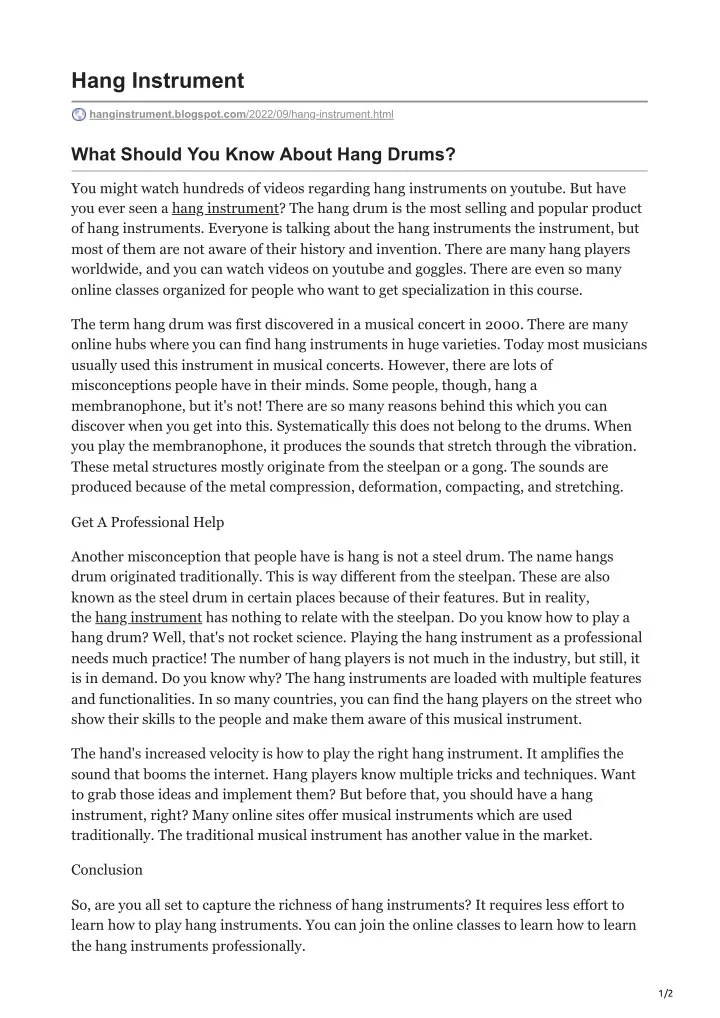 Hang Instrument

hanginstrument.blogspot.com/2022/09/hang-instrument.html

What Should You Know About Hang Drums?

You might watch hundreds of videos regarding hang instruments on youtube. But have you ever seen a hang instrument? The hang drum is the most selling and popular product of hang instruments. Everyone is talking about the hang instruments the instrument, but most of them are not aware of their history and invention. There are many hang players worldwide, and you can watch videos on youtube and goggles. There are even so many online classes organized for people who want to get specialization in this course.

The term hang drum was first discovered in a musical concert in 2000. There are many online hubs where you can find hang instruments in huge varieties. Today most musicians usually used this instrument in musical concerts. However, there are lots of misconceptions people have in their minds. Some people, though, hang a membranophone, but it's not! There are so many reasons behind this which you can discover when you get into this. Systematically this does not belong to the drums. When you play the membranophone, it produces the sounds that stretch through the vibration. These metal structures mostly originate from the steelpan or a gong. The sounds are produced because of the metal compression, deformation, compacting, and stretching.

Get A Professional Help

Another misconception that people have is hang is not a steel drum. The name hangs drum originated traditionally. This is way different from the steelpan. These are also known as the steel drum in certain places because of their features. But in reality, the hang instrument has nothing to relate with the steelpan. Do you know how to play a hang drum? Well, that's not rocket science. Playing the hang instrument as a professional needs much practice! The number of hang players is not much in the industry, but still, it is in demand. Do you know why? The hang instruments are loaded with multiple features and functionalities. In so many countries, you can find the hang players on the street who show their skills to the people and make them aware of this musical instrument.

The hand's increased velocity is how to play the right hang instrument. It amplifies the sound that booms the internet. Hang players know multiple tricks and techniques. Want to grab those ideas and implement them? But before that, you should have a hang instrument, right? Many online sites offer musical instruments which are used traditionally. The traditional musical instrument has another value in the market.

Conclusion

So, are you all set to capture the richness of hang instruments? It requires less effort to learn how to play hang instruments. You can join the online classes to learn how to learn the hang instruments professionally.

1/2